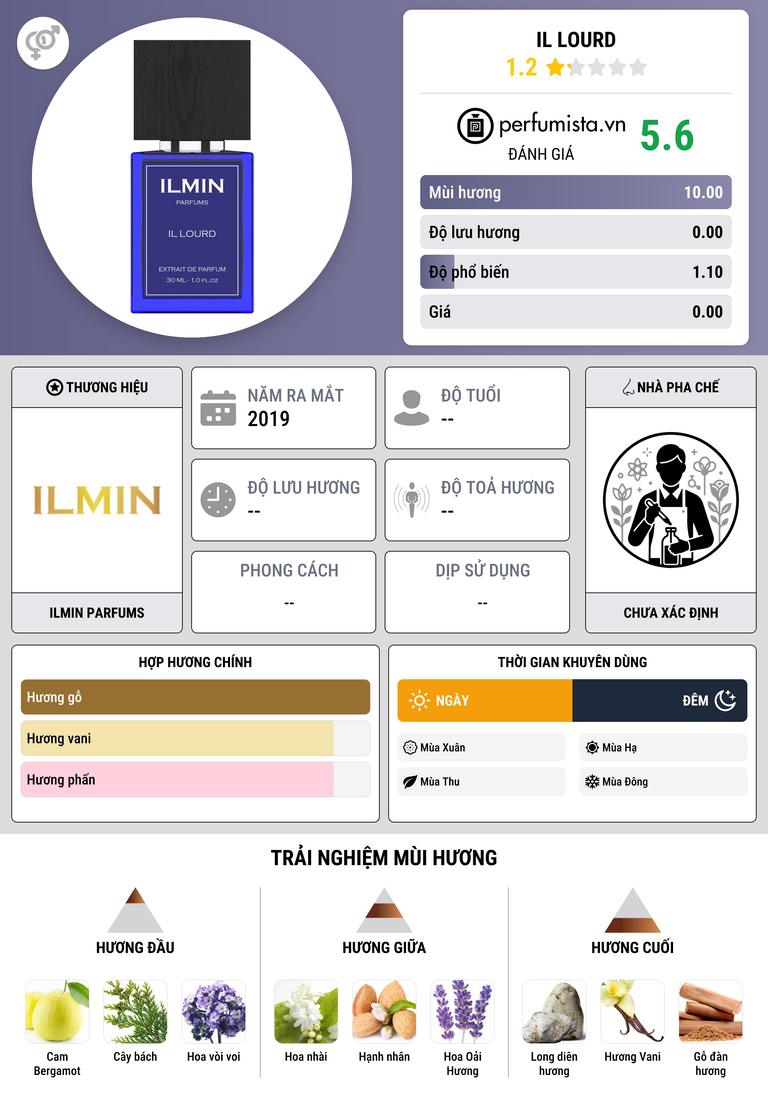 ILMIN
PARFUMS
IL LOURD
EXTRAIT DE PARFUM
30 ML - 1.0 FL.OZ

IL LOURD
1.2

perfumista.vn
ĐÁNH GIÁ
5.6

Mùi hương 10.00
Độ lưu hương 0.00
Độ phổ biến 1.10
Giá 0.00

THƯƠNG HIỆU
ILMIN
ILMIN PARFUMS

NĂM RA MẮT
2019

ĐỘ TUỔI
--

ĐỘ LƯU HƯƠNG
--

ĐỘ TOẢ HƯƠNG
--

PHONG CÁCH
--

DỊP SỬ DỤNG
--

NHÀ PHA CHẾ
CHƯA XÁC ĐỊNH

HỢP HƯƠNG CHÍNH
Hương gỗ
Hương vani
Hương phấn

THỜI GIAN KHUYÊN DÙNG
NGÀY
ĐÊM
Mùa Xuân
Mùa Hạ
Mùa Thu
Mùa Đông

TRẢI NGHIỆM MÙI HƯƠNG

HƯƠNG ĐẦU
Cam Bergamot
Cây bách
Hoa vòi voi

HƯƠNG GIỮA
Hoa nhài
Hạnh nhân
Hoa Oải Hương

HƯƠNG CUỐI
Long diên hương
Hương Vani
Gỗ đàn hương